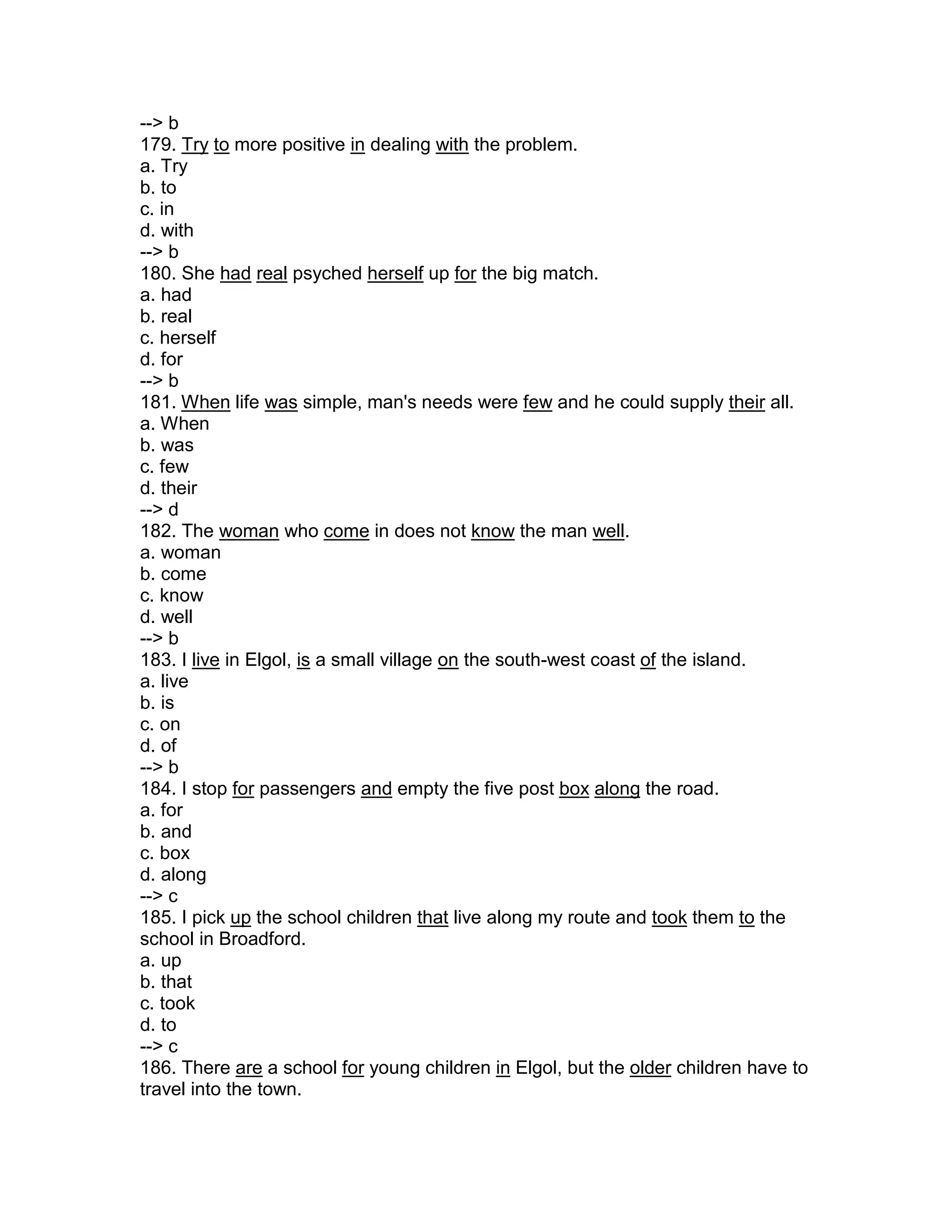 --> b
179. Try to more positive in dealing with the problem.
a. Try
b. to
c. in
d. with
--> b
180. She had real psyched herself up for the big match.
a. had
b. real
c. herself
d. for
--> b
181. When life was simple, man's needs were few and he could supply their all.
a. When
b. was
c. few
d. their
--> d
182. The woman who come in does not know the man well.
a. woman
b. come
c. know
d. well
--> b
183. I live in Elgol, is a small village on the south-west coast of the island.
a. live
b. is
c. on
d. of
--> b
184. I stop for passengers and empty the five post box along the road.
a. for
b. and
c. box
d. along
--> c
185. I pick up the school children that live along my route and took them to the school in Broadford.
a. up
b. that
c. took
d. to
--> c
186. There are a school for young children in Elgol, but the older children have to travel into the town.